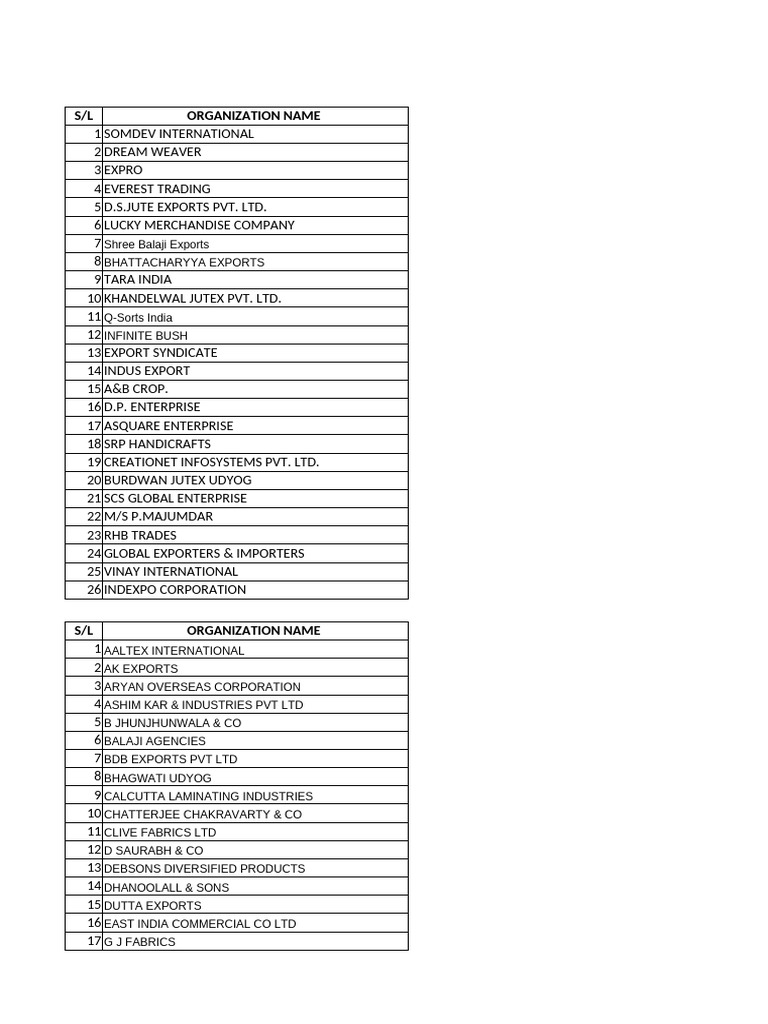 | S/L | ORGANIZATION NAME |
|---|---|
| 1 | SOMDEV INTERNATIONAL |
| 2 | DREAM WEAVER |
| 3 | EXPRO |
| 4 | EVEREST TRADING |
| 5 | D.S.JUTE EXPORTS PVT. LTD. |
| 6 | LUCKY MERCHANDISE COMPANY |
| 7 | Shree Balaji Exports |
| 8 | BHATTACHARYYA EXPORTS |
| 9 | TARA INDIA |
| 10 | KHANDELWAL JUTEX PVT. LTD. |
| 11 | Q-Sorts India |
| 12 | INFINITE BUSH |
| 13 | EXPORT SYNDICATE |
| 14 | INDUS EXPORT |
| 15 | A&B CROP. |
| 16 | D.P. ENTERPRISE |
| 17 | ASQUARE ENTERPRISE |
| 18 | SRP HANDICRAFTS |
| 19 | CREATIONET INFOSYSTEMS PVT. LTD. |
| 20 | BURDWAN JUTEX UDYOG |
| 21 | SCS GLOBAL ENTERPRISE |
| 22 | M/S P.MAJUMDAR |
| 23 | RHB TRADES |
| 24 | GLOBAL EXPORTERS & IMPORTERS |
| 25 | VINAY INTERNATIONAL |
| 26 | INDEXPO CORPORATION |

| S/L | ORGANIZATION NAME |
|---|---|
| 1 | AALTEX INTERNATIONAL |
| 2 | AK EXPORTS |
| 3 | ARYAN OVERSEAS CORPORATION |
| 4 | ASHIM KAR & INDUSTRIES PVT LTD |
| 5 | B JHUNJHUNWALA & CO |
| 6 | BALAJI AGENCIES |
| 7 | BDB EXPORTS PVT LTD |
| 8 | BHAGWATI UDYOG |
| 9 | CALCUTTA LAMINATING INDUSTRIES |
| 10 | CHATTERJEE CHAKRAVARTY & CO |
| 11 | CLIVE FABRICS LTD |
| 12 | D SAURABH & CO |
| 13 | DEBSONS DIVERSIFIED PRODUCTS |
| 14 | DHANOOLALL & SONS |
| 15 | DUTTA EXPORTS |
| 16 | EAST INDIA COMMERCIAL CO LTD |
| 17 | G J FABRICS |